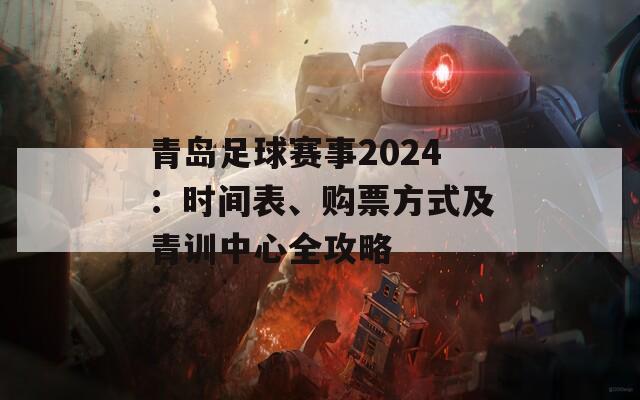 青岛足球赛事2024：时间表、购票方式及青训中心全攻略